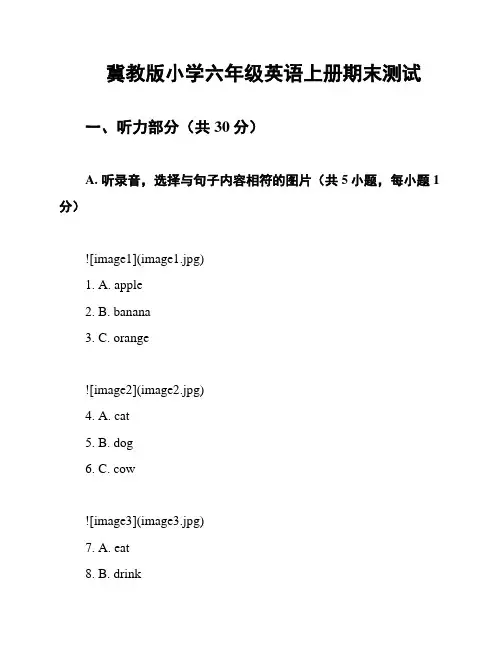 冀教版小学六年级英语上册期末测试

一、听力部分（共 30 分）

A. 听录音，选择与句子内容相符的图片（共 5 小题，每小题 1 分）

![image1](image1.jpg)

1. A. apple

2. B. banana

3. C. orange

![image2](image2.jpg)

4. A. cat

5. B. dog

6. C. cow

![image3](image3.jpg)

7. A. eat

8. B. drink